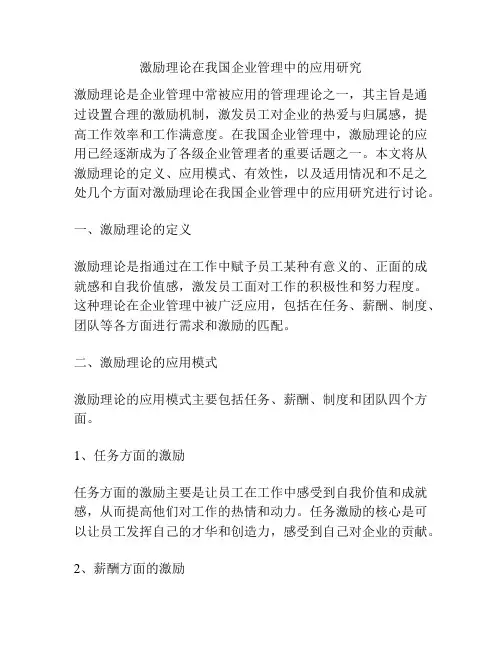 激励理论在我国企业管理中的应用研究

激励理论是企业管理中常被应用的管理理论之一，其主旨是通过设置合理的激励机制，激发员工对企业的热爱与归属感，提高工作效率和工作满意度。在我国企业管理中，激励理论的应用已经逐渐成为了各级企业管理者的重要话题之一。本文将从激励理论的定义、应用模式、有效性，以及适用情况和不足之处几个方面对激励理论在我国企业管理中的应用研究进行讨论。

一、激励理论的定义

激励理论是指通过在工作中赋予员工某种有意义的、正面的成就感和自我价值感，激发员工面对工作的积极性和努力程度。这种理论在企业管理中被广泛应用，包括在任务、薪酬、制度、团队等各方面进行需求和激励的匹配。

二、激励理论的应用模式

激励理论的应用模式主要包括任务、薪酬、制度和团队四个方面。

1、任务方面的激励

任务方面的激励主要是让员工在工作中感受到自我价值和成就感，从而提高他们对工作的热情和动力。任务激励的核心是可以让员工发挥自己的才华和创造力，感受到自己对企业的贡献。

2、薪酬方面的激励